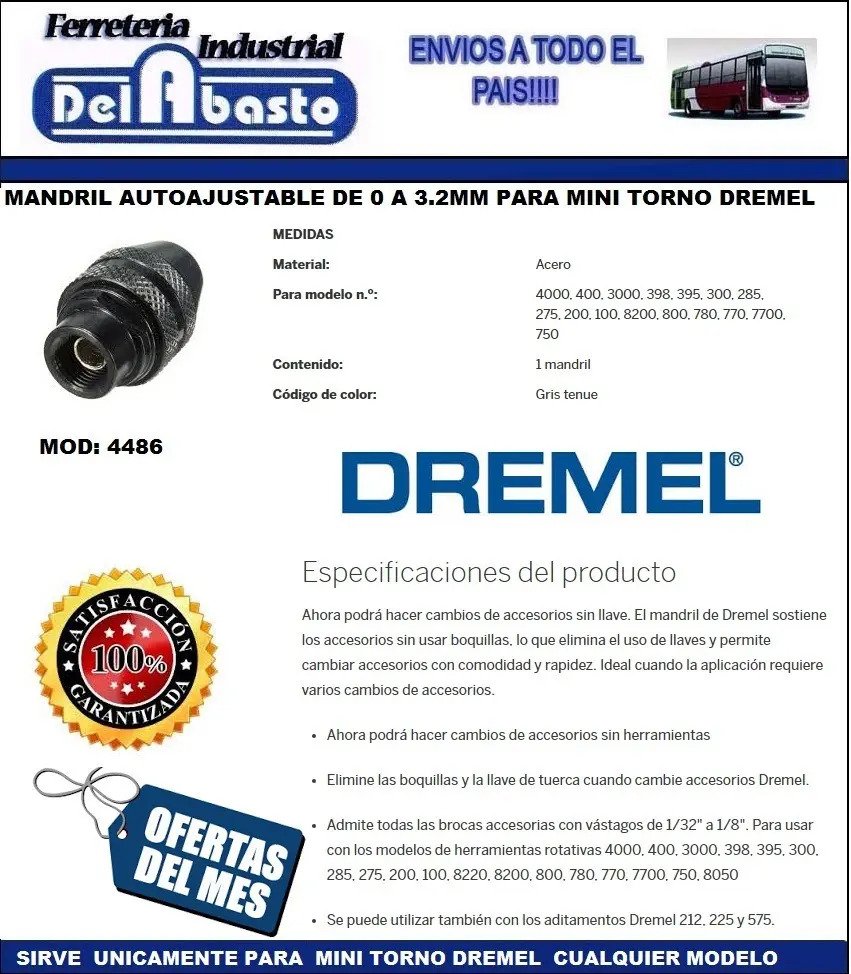 Ferreteria Industrial
Del Abasto

ENVIOS A TODO EL PAIS!!!!

MANDRIL AUTOAJUSTABLE DE 0 A 3.2MM PARA MINI TORNO DREMEL

MEDIDAS

Material:
Acero

Para modelo n.º:
4000, 400, 3000, 398, 395, 300, 285, 275, 200, 100, 8200, 800, 780, 770, 7700, 750

Contenido:
1 mandril

Código de color:
Gris tenue

MOD: 4486

DREMEL®

Especificaciones del producto

Ahora podrá hacer cambios de accesorios sin llave. El mandril de Dremel sostiene los accesorios sin usar boquillas, lo que elimina el uso de llaves y permite cambiar accesorios con comodidad y rapidez. Ideal cuando la aplicación requiere varios cambios de accesorios.

• Ahora podrá hacer cambios de accesorios sin herramientas

• Elimine las boquillas y la llave de tuerca cuando cambie accesorios Dremel.

• Admite todas las brocas accesorias con vástagos de 1/32" a 1/8". Para usar con los modelos de herramientas rotativas 4000, 400, 3000, 398, 395, 300, 285, 275, 200, 100, 8220, 8200, 800, 780, 770, 7700, 750, 8050

• Se puede utilizar también con los aditamentos Dremel 212, 225 y 575.

SATISFACCIÓN 100% GARANTIZADA

OFERTAS DEL MES

SIRVE UNICAMENTE PARA MINI TORNO DREMEL CUALQUIER MODELO